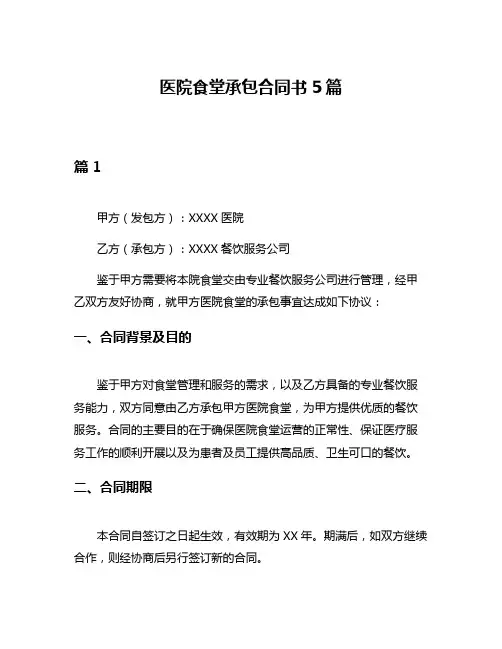 医院食堂承包合同书 5 篇

篇 1

甲方（发包方）：XXXX 医院

乙方（承包方）：XXXX 餐饮服务公司

鉴于甲方需要将本院食堂交由专业餐饮服务公司进行管理，经甲乙双方友好协商，就甲方医院食堂的承包事宜达成如下协议：

一、合同背景及目的

鉴于甲方对食堂管理和服务的需求，以及乙方具备的专业餐饮服务能力，双方同意由乙方承包甲方医院食堂，为甲方提供优质的餐饮服务。合同的主要目的在于确保医院食堂运营的正常性、保证医疗服务工作的顺利开展以及为患者及员工提供高品质、卫生可口的餐饮。

二、合同期限

本合同自签订之日起生效，有效期为 XX 年。期满后，如双方继续合作，则经协商后另行签订新的合同。